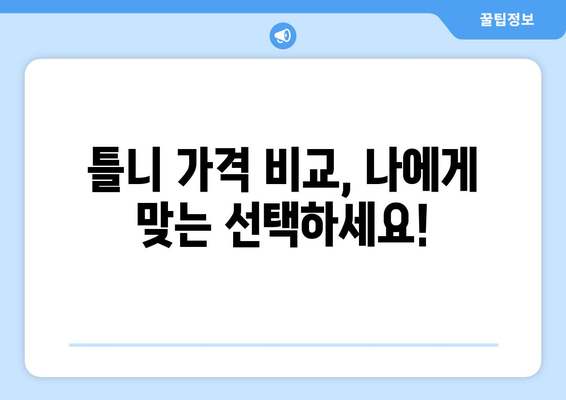 꿀팁정보

틀니 가격 비교, 나에게 맞는 선택하세요!